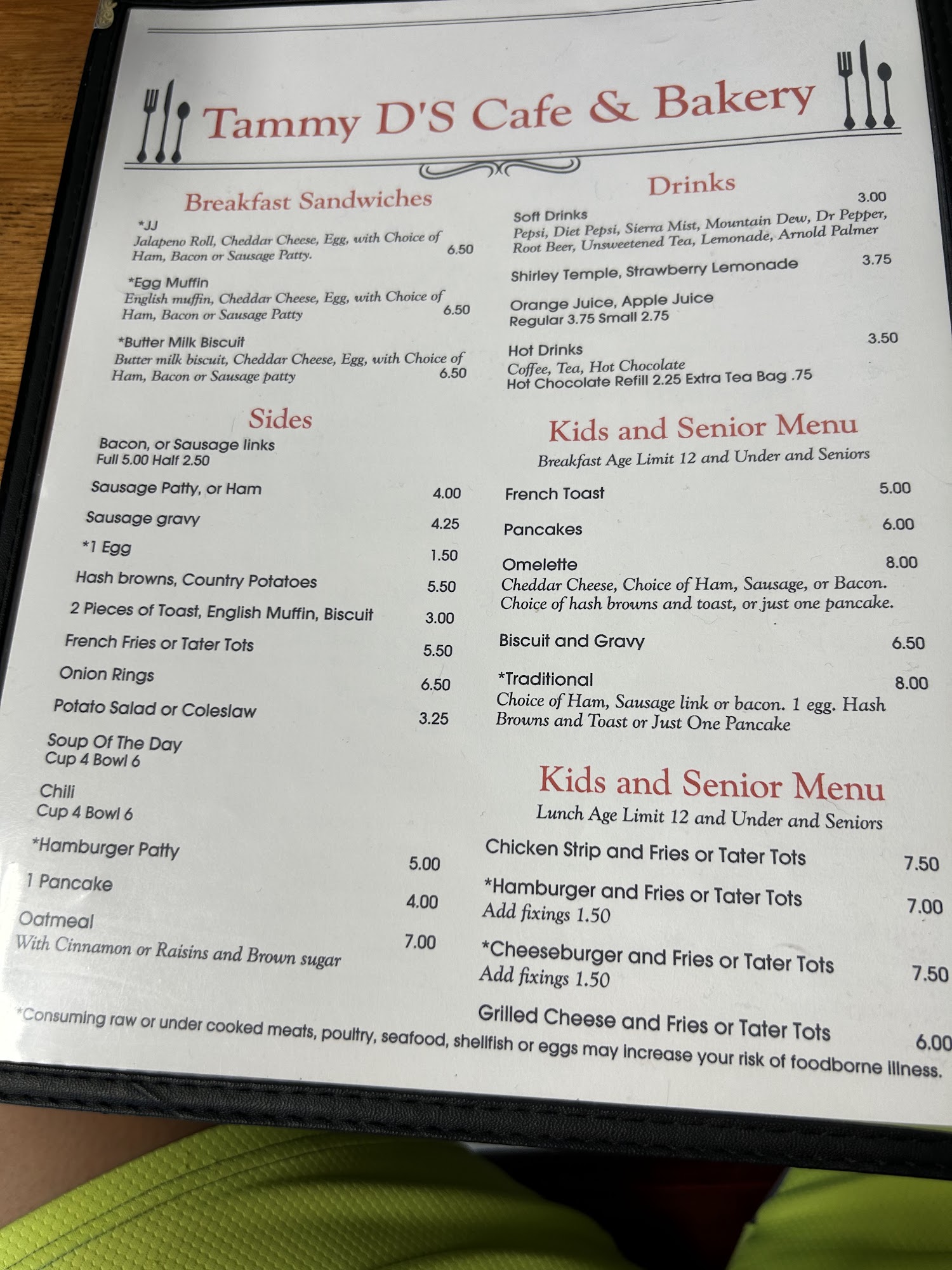 Tammy D'S Cafe & Bakery

Breakfast Sandwiches

*JJ
Jalapeno Roll, Cheddar Cheese, Egg, with Choice of Ham, Bacon or Sausage Patty. 6.50

*Egg Muffin
English muffin, Cheddar Cheese, Egg, with Choice of Ham, Bacon or Sausage Patty 6.50

*Butter Milk Biscuit
Butter milk biscuit, Cheddar Cheese, Egg, with Choice of Ham, Bacon or Sausage patty 6.50

Sides

Bacon, or Sausage links
Full 5.00 Half 2.50

Sausage Patty, or Ham 4.00

Sausage gravy 4.25

*1 Egg 1.50

Hash browns, Country Potatoes 5.50

2 Pieces of Toast, English Muffin, Biscuit 3.00

French Fries or Tater Tots 5.50

Onion Rings 6.50

Potato Salad or Coleslaw 3.25

Soup Of The Day
Cup 4 Bowl 6

Chili
Cup 4 Bowl 6

*Hamburger Patty 5.00

1 Pancake 4.00

Oatmeal 7.00
With Cinnamon or Raisins and Brown sugar

Drinks

Soft Drinks 3.00
Pepsi, Diet Pepsi, Sierra Mist, Mountain Dew, Dr Pepper, Root Beer, Unsweetened Tea, Lemonade, Arnold Palmer

Shirley Temple, Strawberry Lemonade 3.75

Orange Juice, Apple Juice
Regular 3.75 Small 2.75

Hot Drinks 3.50
Coffee, Tea, Hot Chocolate
Hot Chocolate Refill 2.25 Extra Tea Bag .75

Kids and Senior Menu
Breakfast Age Limit 12 and Under and Seniors

French Toast 5.00

Pancakes 6.00

Omelette 8.00
Cheddar Cheese, Choice of Ham, Sausage, or Bacon. Choice of hash browns and toast, or just one pancake.

Biscuit and Gravy 6.50

*Traditional 8.00
Choice of Ham, Sausage link or bacon. 1 egg. Hash Browns and Toast or Just One Pancake

Kids and Senior Menu
Lunch Age Limit 12 and Under and Seniors

Chicken Strip and Fries or Tater Tots 7.50

*Hamburger and Fries or Tater Tots 7.00
Add fixings 1.50

*Cheeseburger and Fries or Tater Tots 7.50
Add fixings 1.50

Grilled Cheese and Fries or Tater Tots 6.00

*Consuming raw or under cooked meats, poultry, seafood, shellfish or eggs may increase your risk of foodborne illness.